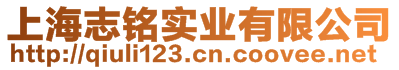 上海志铭实业有限公司
http://qiuli123.cn.coovee.net